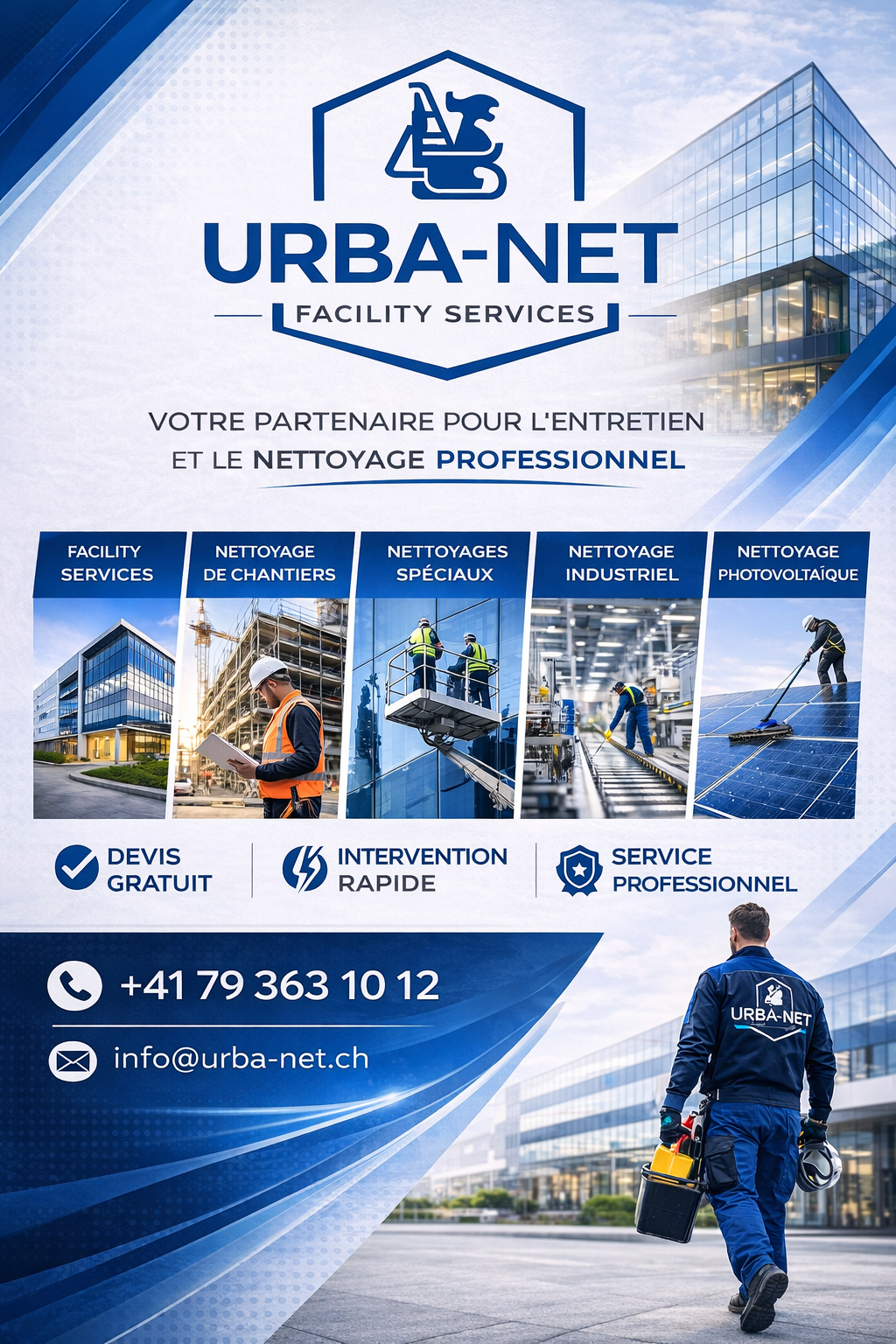 URBA-NET
FACILITY SERVICES

VOTRE PARTENAIRE POUR L'ENTRETIEN ET LE NETTOYAGE PROFESSIONNEL

FACILITY SERVICES

NETTOYAGE DE CHANTIERS

NETTOYAGES SPÉCIAUX

NETTOYAGE INDUSTRIEL

NETTOYAGE PHOTOVOLTAÏQUE

DEVIS GRATUIT

INTERVENTION RAPIDE

SERVICE PROFESSIONNEL

+41 79 363 10 12

info@urba-net.ch

URBA-NET